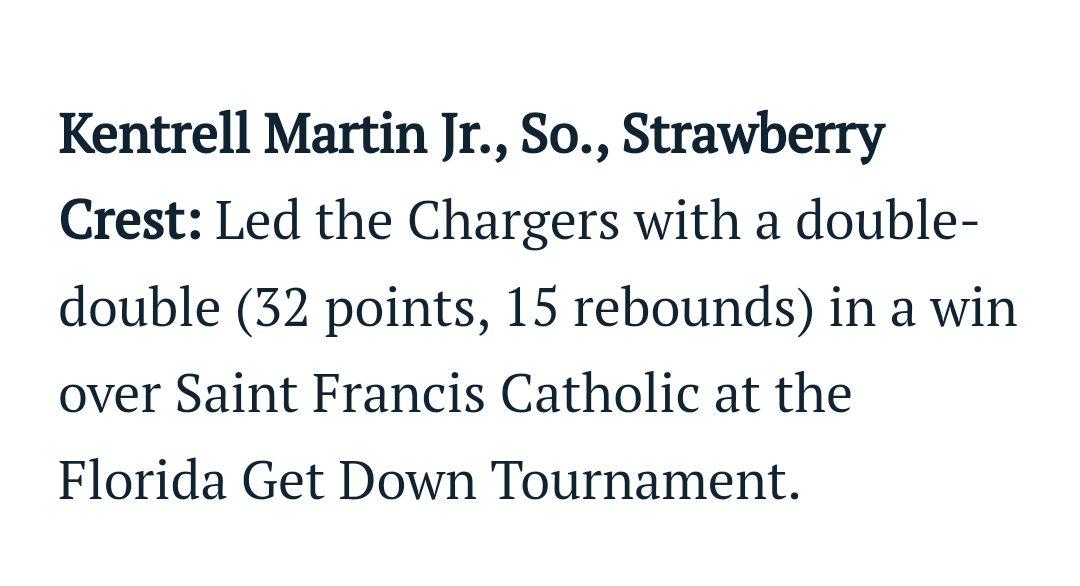 Kentrell Martin Jr., So., Strawberry Crest: Led the Chargers with a double-double (32 points, 15 rebounds) in a win over Saint Francis Catholic at the Florida Get Down Tournament.